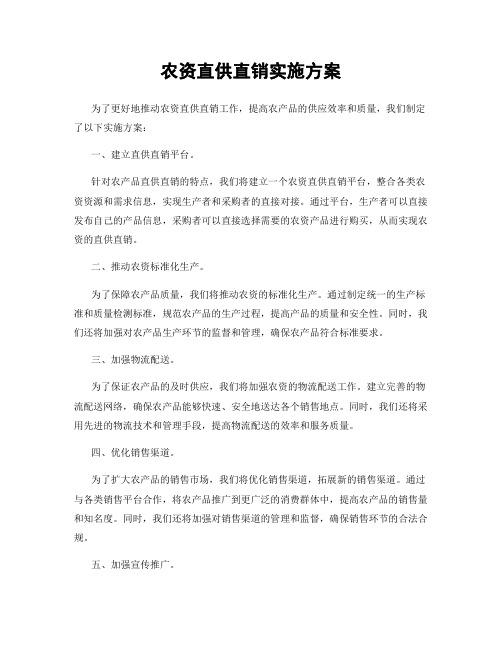 农资直供直销实施方案

为了更好地推动农资直供直销工作，提高农产品的供应效率和质量，我们制定了以下实施方案：

一、建立直供直销平台。

针对农产品直供直销的特点，我们将建立一个农资直供直销平台，整合各类农资资源和需求信息，实现生产者和采购者的直接对接。通过平台，生产者可以直接发布自己的产品信息，采购者可以直接选择需要的农资产品进行购买，从而实现农资的直供直销。

二、推动农资标准化生产。

为了保障农产品质量，我们将推动农资的标准化生产。通过制定统一的生产标准和质量检测标准，规范农产品的生产过程，提高产品的质量和安全性。同时，我们还将加强对农产品生产环节的监督和管理，确保农产品符合标准要求。

三、加强物流配送。

为了保证农产品的及时供应，我们将加强农资的物流配送工作。建立完善的物流配送网络，确保农产品能够快速、安全地送达各个销售地点。同时，我们还将采用先进的物流技术和管理手段，提高物流配送的效率和服务质量。

四、优化销售渠道。

为了扩大农产品的销售市场，我们将优化销售渠道，拓展新的销售渠道。通过与各类销售平台合作，将农产品推广到更广泛的消费群体中，提高农产品的销售量和知名度。同时，我们还将加强对销售渠道的管理和监督，确保销售环节的合法合规。

五、加强宣传推广。